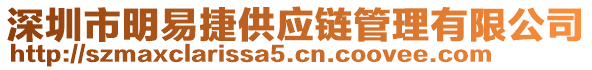 深圳市明易捷供应链管理有限公司
http://szmaxclarissa5.cn.coovee.com